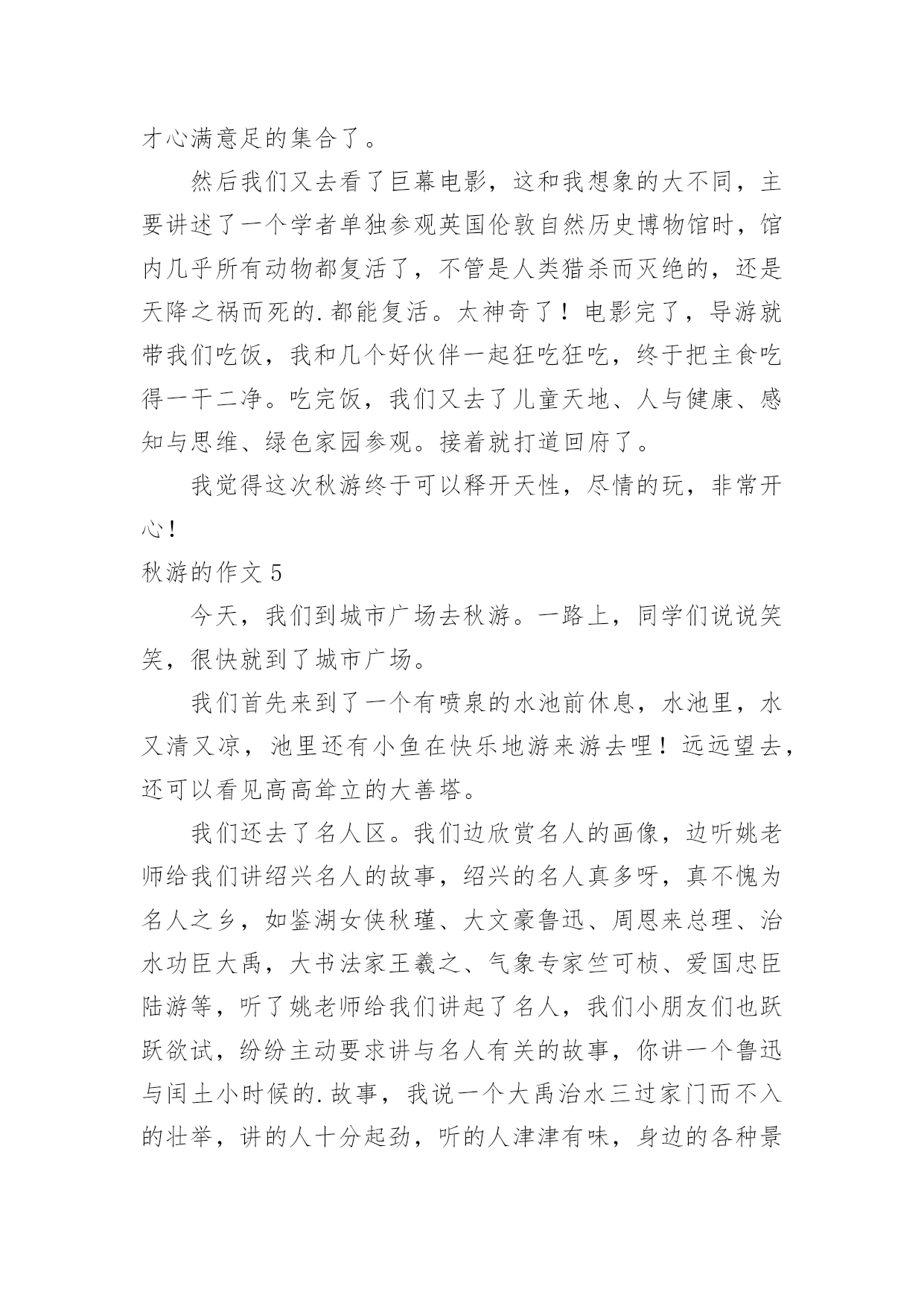 才心满意足的集合了。

然后我们又去看了巨幕电影，这和我想象的大不同，主要讲述了一个学者单独参观英国伦敦自然历史博物馆时，馆内几乎所有动物都复活了，不管是人类猎杀而灭绝的，还是天降之祸而死的.都能复活。太神奇了！电影完了，导游就带我们吃饭，我和几个好伙伴一起狂吃狂吃，终于把主食吃得一干二净。吃完饭，我们又去了儿童天地、人与健康、感知与思维、绿色家园参观。接着就打道回府了。

我觉得这次秋游终于可以释开天性，尽情的玩，非常开心！

秋游的作文 5

今天，我们到城市广场去秋游。一路上，同学们说说笑笑，很快就到了城市广场。

我们首先来到了一个有喷泉的水池前休息，水池里，水又清又凉，池里还有小鱼在快乐地游来游去哩！远远望去，还可以看见高高耸立的大善塔。

我们还去了名人区。我们边欣赏名人的画像，边听姚老师给我们讲绍兴名人的故事，绍兴的名人真多呀，真不愧为名人之乡，如鉴湖女侠秋瑾、大文豪鲁迅、周恩来总理、治水功臣大禹，大书法家王羲之、气象专家竺可桢、爱国忠臣陆游等，听了姚老师给我们讲起了名人，我们小朋友们也跃跃欲试，纷纷主动要求讲与名人有关的故事，你讲一个鲁迅与闰土小时候的.故事，我说一个大禹治水三过家门而不入的壮举，讲的人十分起劲，听的人津津有味，身边的各种景